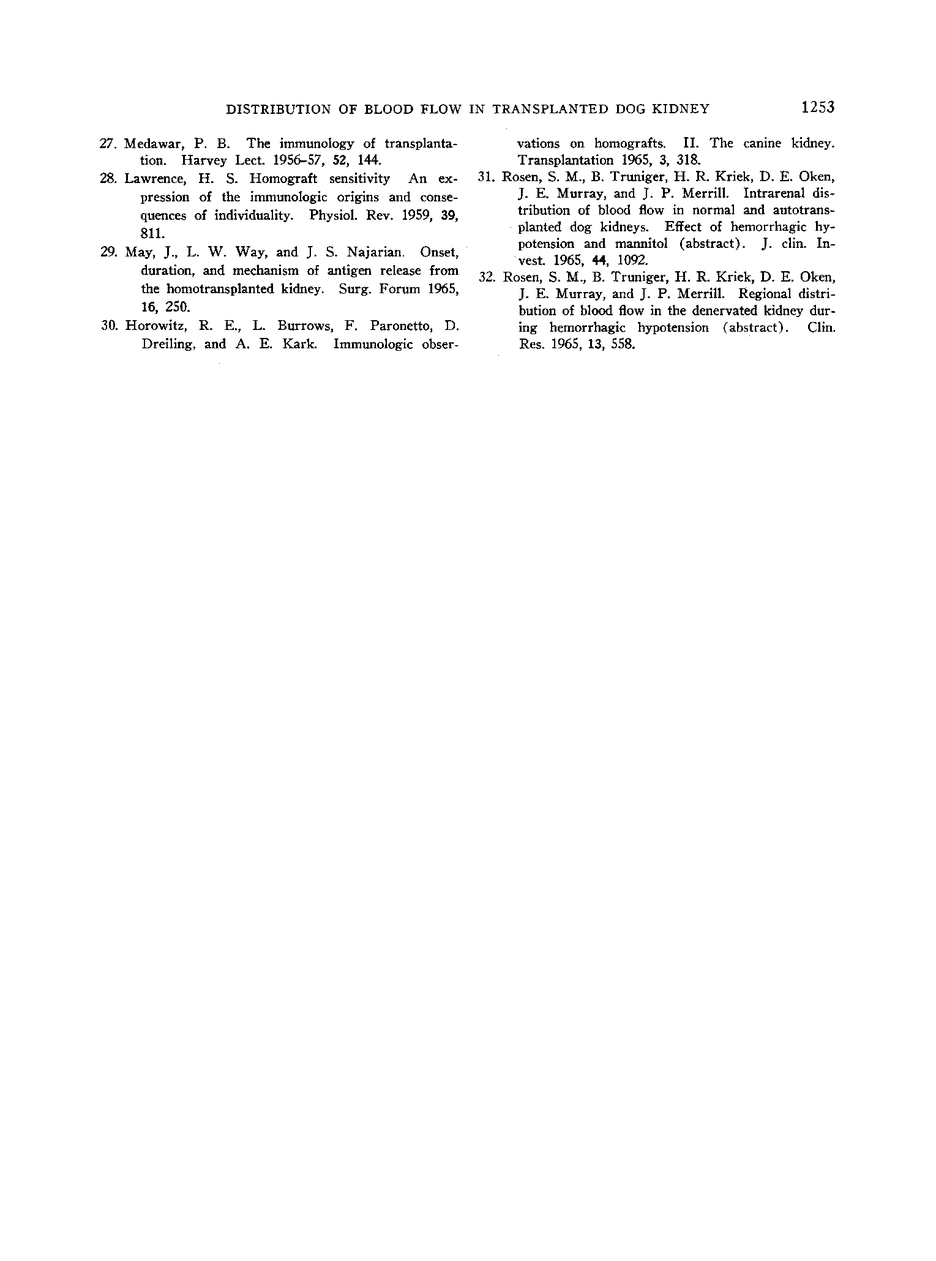 DISTRIBUTION OF BLOOD FLOW IN TRANSPLANTED DOG KIDNEY 1253

27. Medawar, P. B. The immunology of transplantation. Harvey Lect. 1956–57, 52, 144.

28. Lawrence, H. S. Homograft sensitivity An expression of the immunologic origins and consequences of individuality. Physiol. Rev. 1959, 39, 811.

29. May, J., L. W. Way, and J. S. Najarian. Onset, duration, and mechanism of antigen release from the homotransplanted kidney. Surg. Forum 1965, 16, 250.

30. Horowitz, R. E., L. Burrows, F. Paronetto, D. Dreiling, and A. E. Kark. Immunologic observations on homografts. II. The canine kidney. Transplantation 1965, 3, 318.

31. Rosen, S. M., B. Truniger, H. R. Kriek, D. E. Oken, J. E. Murray, and J. P. Merrill. Intrarenal distribution of blood flow in normal and autotransplanted dog kidneys. Effect of hemorrhagic hypotension and mannitol (abstract). J. clin. Invest. 1965, 44, 1092.

32. Rosen, S. M., B. Truniger, H. R. Kriek, D. E. Oken, J. E. Murray, and J. P. Merrill. Regional distribution of blood flow in the denervated kidney during hemorrhagic hypotension (abstract). Clin. Res. 1965, 13, 558.